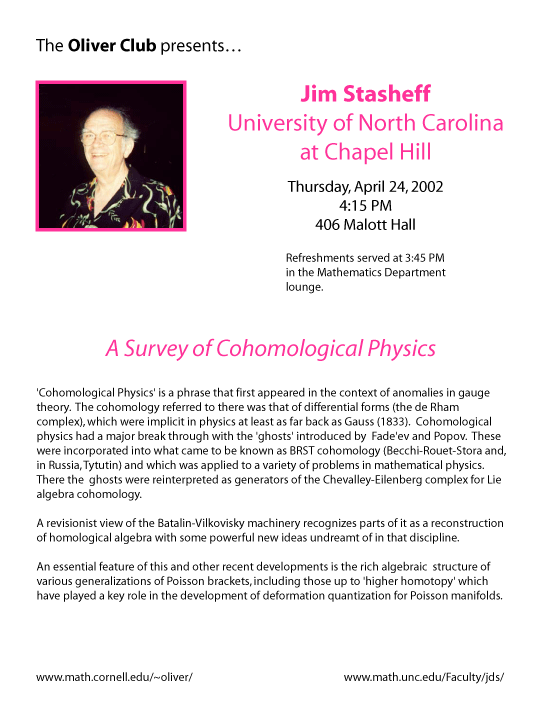 The Oliver Club presents…

Jim Stasheff
University of North Carolina at Chapel Hill

Thursday, April 24, 2002
4:15 PM
406 Malott Hall

Refreshments served at 3:45 PM in the Mathematics Department lounge.

A Survey of Cohomological Physics

'Cohomological Physics' is a phrase that first appeared in the context of anomalies in gauge theory. The cohomology referred to there was that of differential forms (the de Rham complex), which were implicit in physics at least as far back as Gauss (1833). Cohomological physics had a major break through with the 'ghosts' introduced by Fade'ev and Popov. These were incorporated into what came to be known as BRST cohomology (Becchi-Rouet-Stora and, in Russia, Tytutin) and which was applied to a variety of problems in mathematical physics. There the ghosts were reinterpreted as generators of the Chevalley-Eilenberg complex for Lie algebra cohomology.

A revisionist view of the Batalin-Vilkovisky machinery recognizes parts of it as a reconstruction of homological algebra with some powerful new ideas undreamt of in that discipline.

An essential feature of this and other recent developments is the rich algebraic structure of various generalizations of Poisson brackets, including those up to 'higher homotopy' which have played a key role in the development of deformation quantization for Poisson manifolds.

www.math.cornell.edu/~oliver/

www.math.unc.edu/Faculty/jds/